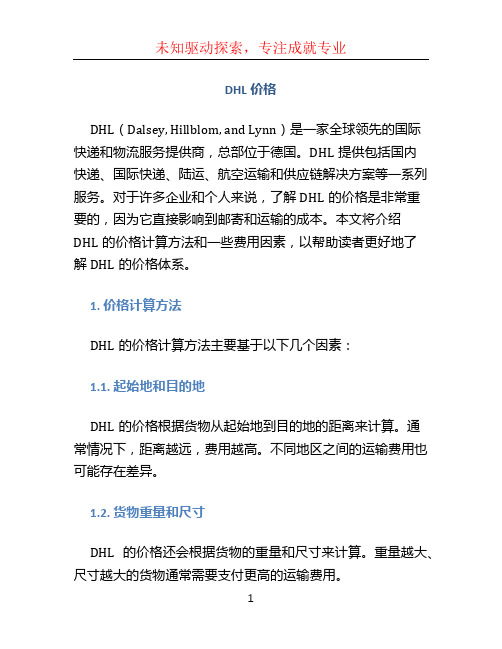 未知驱动探索，专注成就专业

DHL 价格

DHL（Dalsey, Hillblom, and Lynn）是一家全球领先的国际快递和物流服务提供商，总部位于德国。DHL 提供包括国内快递、国际快递、陆运、航空运输和供应链解决方案等一系列服务。对于许多企业和个人来说，了解 DHL 的价格是非常重要的，因为它直接影响到邮寄和运输的成本。本文将介绍 DHL 的价格计算方法和一些费用因素，以帮助读者更好地了解 DHL 的价格体系。

1. 价格计算方法

DHL 的价格计算方法主要基于以下几个因素：

1.1. 起始地和目的地

DHL 的价格根据货物从起始地到目的地的距离来计算。通常情况下，距离越远，费用越高。不同地区之间的运输费用也可能存在差异。

1.2. 货物重量和尺寸

DHL 的价格还会根据货物的重量和尺寸来计算。重量越大、尺寸越大的货物通常需要支付更高的运输费用。

1